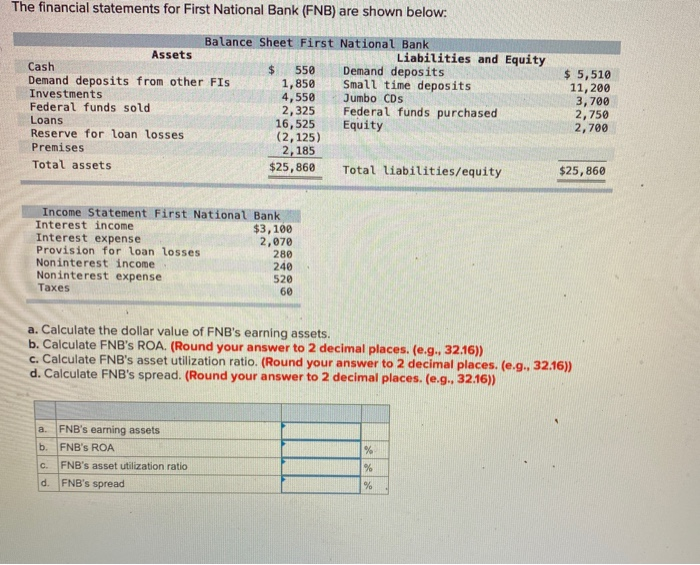 The financial statements for First National Bank (FNB) are shown below:

Balance Sheet First National Bank

| Assets | | Liabilities and Equity | |
|---|---|---|---|
| Cash | $ 550 | Demand deposits | $ 5,510 |
| Demand deposits from other FIs | 1,850 | Small time deposits | 11,200 |
| Investments | 4,550 | Jumbo CDs | 3,700 |
| Federal funds sold | 2,325 | Federal funds purchased | 2,750 |
| Loans | 16,525 | Equity | 2,700 |
| Reserve for loan losses | (2,125) | | |
| Premises | 2,185 | | |
| Total assets | $25,860 | Total liabilities/equity | $25,860 |

Income Statement First National Bank

| | |
|---|---|
| Interest income | $3,100 |
| Interest expense | 2,070 |
| Provision for loan losses | 280 |
| Noninterest income | 240 |
| Noninterest expense | 520 |
| Taxes | 60 |

a. Calculate the dollar value of FNB's earning assets.
b. Calculate FNB's ROA. (Round your answer to 2 decimal places. (e.g., 32.16))
c. Calculate FNB's asset utilization ratio. (Round your answer to 2 decimal places. (e.g., 32.16))
d. Calculate FNB's spread. (Round your answer to 2 decimal places. (e.g., 32.16))

| | | | |
|---|---|---|---|
| a. | FNB's earning assets | | |
| b. | FNB's ROA | | % |
| c. | FNB's asset utilization ratio | | % |
| d. | FNB's spread | | % |